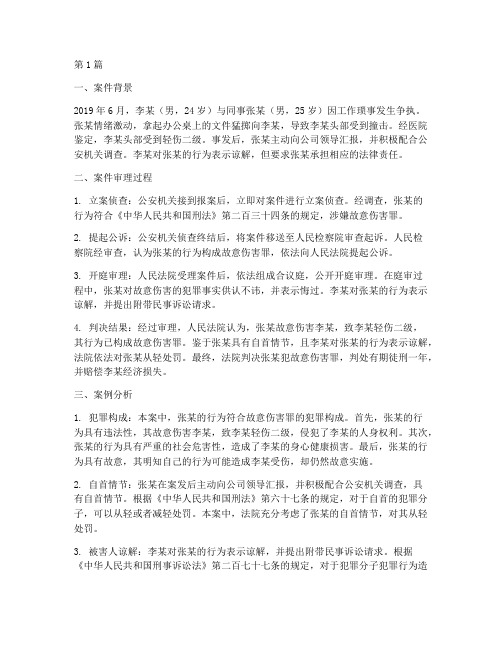 第1篇

一、案件背景

2019年6月，李某（男，24岁）与同事张某（男，25岁）因工作琐事发生争执。张某情绪激动，拿起办公桌上的文件猛掷向李某，导致李某头部受到撞击。经医院鉴定，李某头部受到轻伤二级。事发后，张某主动向公司领导汇报，并积极配合公安机关调查。李某对张某的行为表示谅解，但要求张某承担相应的法律责任。

二、案件审理过程

1. 立案侦查：公安机关接到报案后，立即对案件进行立案侦查。经调查，张某的行为符合《中华人民共和国刑法》第二百三十四条的规定，涉嫌故意伤害罪。

2. 提起公诉：公安机关侦查终结后，将案件移送至人民检察院审查起诉。人民检察院经审查，认为张某的行为构成故意伤害罪，依法向人民法院提起公诉。

3. 开庭审理：人民法院受理案件后，依法组成合议庭，公开开庭审理。在庭审过程中，张某对故意伤害的犯罪事实供认不讳，并表示悔过。李某对张某的行为表示谅解，并提出附带民事诉讼请求。

4. 判决结果：经过审理，人民法院认为，张某故意伤害李某，致李某轻伤二级，其行为已构成故意伤害罪。鉴于张某具有自首情节，且李某对张某的行为表示谅解，法院依法对张某从轻处罚。最终，法院判决张某犯故意伤害罪，判处有期徒刑一年，并赔偿李某经济损失。

三、案例分析

1. 犯罪构成：本案中，张某的行为符合故意伤害罪的犯罪构成。首先，张某的行为具有违法性，其故意伤害李某，致李某轻伤二级，侵犯了李某的人身权利。其次，张某的行为具有严重的社会危害性，造成了李某的身心健康损害。最后，张某的行为具有故意，其明知自己的行为可能造成李某受伤，却仍然故意实施。

2. 自首情节：张某在案发后主动向公司领导汇报，并积极配合公安机关调查，具有自首情节。根据《中华人民共和国刑法》第六十七条的规定，对于自首的犯罪分子，可以从轻或者减轻处罚。本案中，法院充分考虑了张某的自首情节，对其从轻处罚。

3. 被害人谅解：李某对张某的行为表示谅解，并提出附带民事诉讼请求。根据《中华人民共和国刑事诉讼法》第二百七十七条的规定，对于犯罪分子犯罪行为造